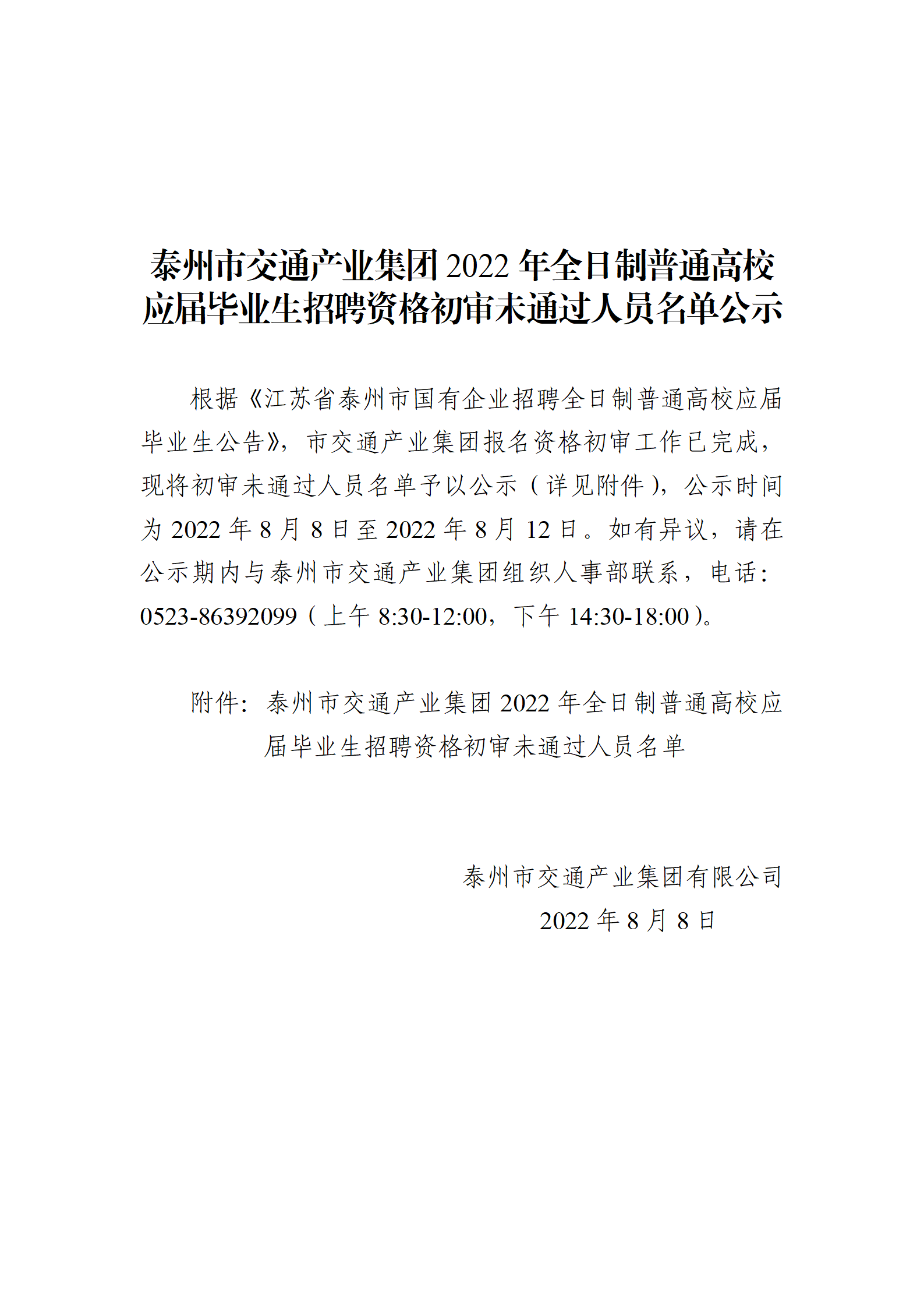 泰州市交通产业集团2022年全日制普通高校
应届毕业生招聘资格初审未通过人员名单公示

根据《江苏省泰州市国有企业招聘全日制普通高校应届毕业生公告》，市交通产业集团报名资格初审工作已完成，现将初审未通过人员名单予以公示（详见附件），公示时间为2022年8月8日至2022年8月12日。如有异议，请在公示期内与泰州市交通产业集团组织人事部联系，电话：0523-86392099（上午8:30-12:00，下午14:30-18:00）。

附件：泰州市交通产业集团2022年全日制普通高校应届毕业生招聘资格初审未通过人员名单

泰州市交通产业集团有限公司
2022年8月8日